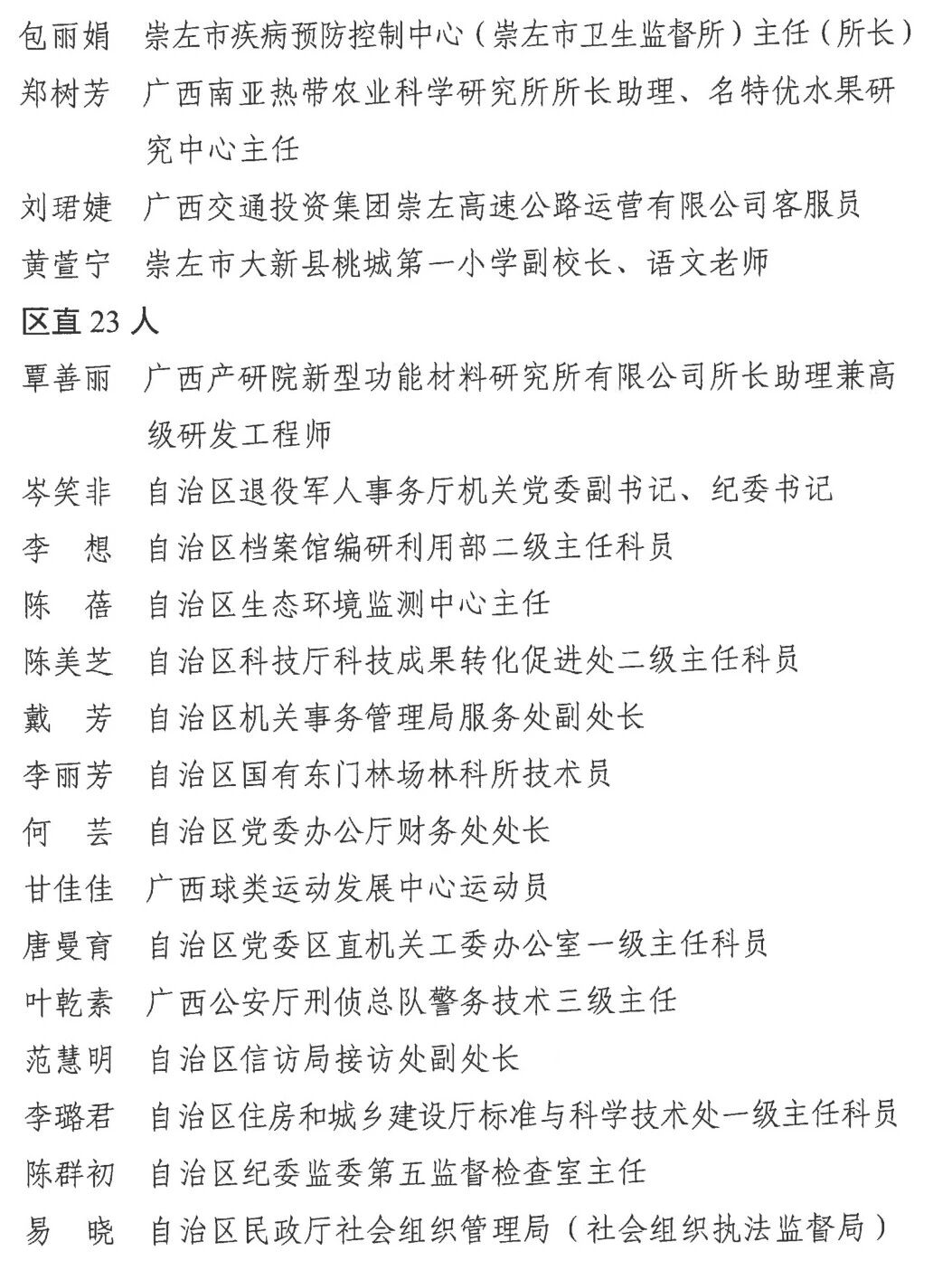 包丽娟 崇左市疾病预防控制中心（崇左市卫生监督所）主任（所长）

郑树芳 广西南亚热带农业科学研究所所长助理、名特优水果研究中心主任

刘珺婕 广西交通投资集团崇左高速公路运营有限公司客服员

黄萱宁 崇左市大新县桃城第一小学副校长、语文老师

区直23人

覃善丽 广西产研院新型功能材料研究所有限公司所长助理兼高级研发工程师

岑笑非 自治区退役军人事务厅机关党委副书记、纪委书记

李 想 自治区档案馆编研利用部二级主任科员

陈 蓓 自治区生态环境监测中心主任

陈美芝 自治区科技厅科技成果转化促进处二级主任科员

戴 芳 自治区机关事务管理局服务处副处长

李丽芳 自治区国有东门林场林科所技术员

何 芸 自治区党委办公厅财务处处长

甘佳佳 广西球类运动发展中心运动员

唐曼育 自治区党委区直机关工委办公室一级主任科员

叶乾素 广西公安厅刑侦总队警务技术三级主任

范慧明 自治区信访局接访处副处长

李璐君 自治区住房和城乡建设厅标准与科学技术处一级主任科员

陈群初 自治区纪委监委第五监督检查室主任

易 晓 自治区民政厅社会组织管理局（社会组织执法监督局）